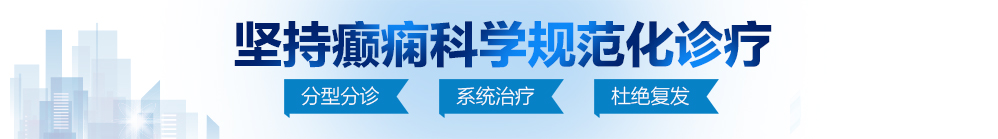 坚持癫痫科学规范化诊疗

分型分诊　系统治疗　杜绝复发